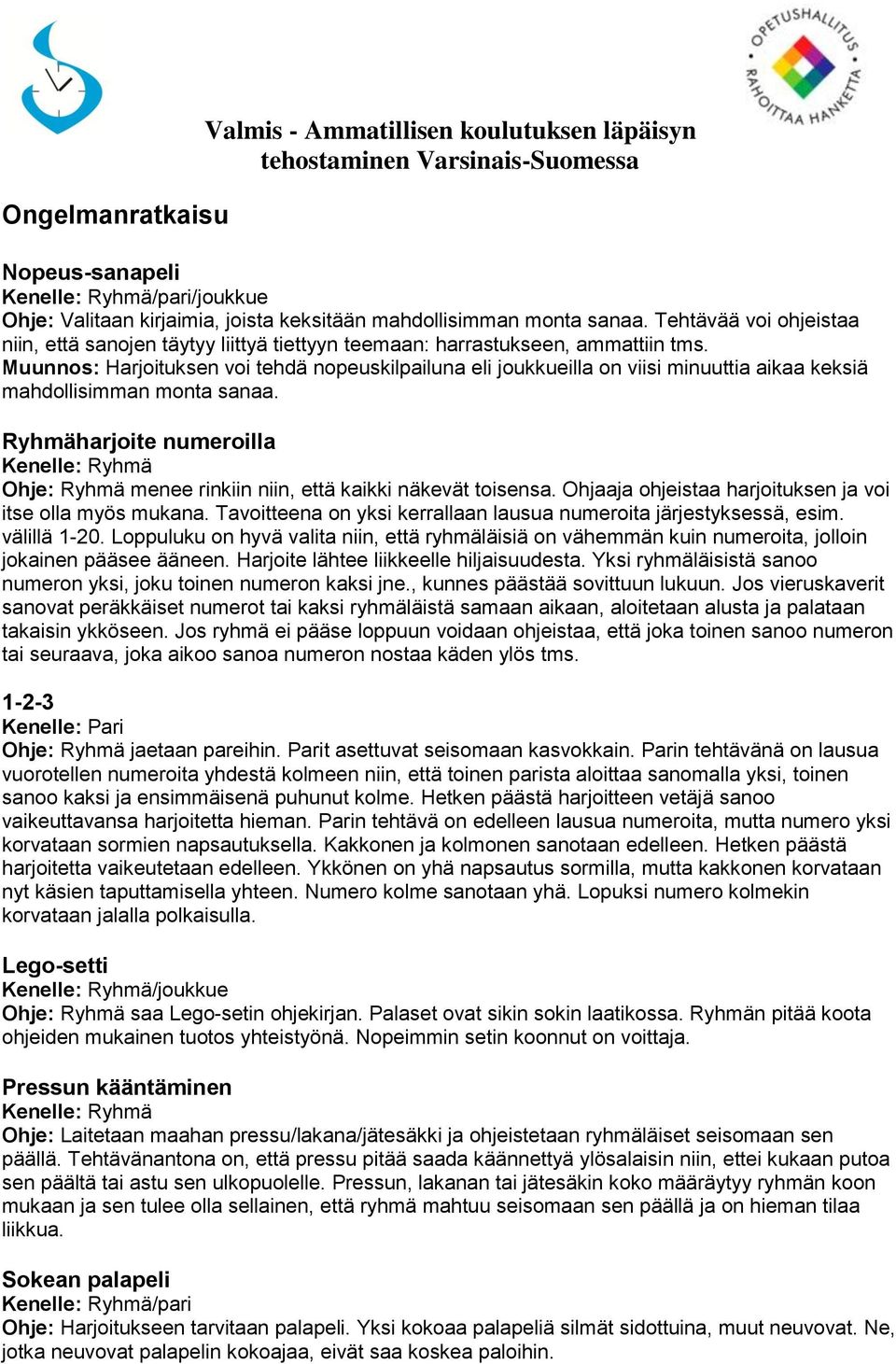 OPETUSHALLITUS RAHOITTAA HANKETTA

Valmis - Ammatillisen koulutuksen läpäisyn tehostaminen Varsinais-Suomessa

Ongelmanratkaisu

Nopeus-sanapeli
Kenelle: Ryhmä/pari/joukkue
Ohje: Valitaan kirjaimia, joista keksitään mahdollisimman monta sanaa. Tehtävää voi ohjeistaa niin, että sanojen täytyy liittyä tiettyyn teemaan: harrastukseen, ammattiin tms.
Muunnos: Harjoituksen voi tehdä nopeuskilpailuna eli joukkueilla on viisi minuuttia aikaa keksiä mahdollisimman monta sanaa.

Ryhmäharjoite numeroilla
Kenelle: Ryhmä
Ohje: Ryhmä menee rinkiin niin, että kaikki näkevät toisensa. Ohjaaja ohjeistaa harjoituksen ja voi itse olla myös mukana. Tavoitteena on yksi kerrallaan lausua numeroita järjestyksessä, esim. välillä 1-20. Loppuluku on hyvä valita niin, että ryhmäläisiä on vähemmän kuin numeroita, jolloin jokainen pääsee ääneen. Harjoite lähtee liikkeelle hiljaisuudesta. Yksi ryhmäläisistä sanoo numeron yksi, joku toinen numeron kaksi jne., kunnes päästää sovittuun lukuun. Jos vieruskaverit sanovat peräkkäiset numerot tai kaksi ryhmäläistä samaan aikaan, aloitetaan alusta ja palataan takaisin ykköseen. Jos ryhmä ei pääse loppuun voidaan ohjeistaa, että joka toinen sanoo numeron tai seuraava, joka aikoo sanoa numeron nostaa käden ylös tms.

1-2-3
Kenelle: Pari
Ohje: Ryhmä jaetaan pareihin. Parit asettuvat seisomaan kasvokkain. Parin tehtävänä on lausua vuorotellen numeroita yhdestä kolmeen niin, että toinen parista aloittaa sanomalla yksi, toinen sanoo kaksi ja ensimmäisenä puhunut kolme. Hetken päästä harjoitteen vetäjä sanoo vaikeuttavansa harjoitetta hieman. Parin tehtävä on edelleen lausua numeroita, mutta numero yksi korvataan sormien napsautuksella. Kakkonen ja kolmonen sanotaan edelleen. Hetken päästä harjoitetta vaikeutetaan edelleen. Ykkönen on yhä napsautus sormilla, mutta kakkonen korvataan nyt käsien taputtamisella yhteen. Numero kolme sanotaan yhä. Lopuksi numero kolmekin korvataan jalalla polkaisulla.

Lego-setti
Kenelle: Ryhmä/joukkue
Ohje: Ryhmä saa Lego-setin ohjekirjan. Palaset ovat sikin sokin laatikossa. Ryhmän pitää koota ohjeiden mukainen tuotos yhteistyönä. Nopeimmin setin koonnut on voittaja.

Pressun kääntäminen
Kenelle: Ryhmä
Ohje: Laitetaan maahan pressu/lakana/jätesäkki ja ohjeistetaan ryhmäläiset seisomaan sen päällä. Tehtävänantona on, että pressu pitää saada käännettyä ylösalaisin niin, ettei kukaan putoa sen päältä tai astu sen ulkopuolelle. Pressun, lakanan tai jätesäkin koko määräytyy ryhmän koon mukaan ja sen tulee olla sellainen, että ryhmä mahtuu seisomaan sen päällä ja on hieman tilaa liikkua.

Sokean palapeli
Kenelle: Ryhmä/pari
Ohje: Harjoitukseen tarvitaan palapeli. Yksi kokoaa palapeliä silmät sidottuina, muut neuvovat. Ne, jotka neuvovat palapelin kokoajaa, eivät saa koskea paloihin.